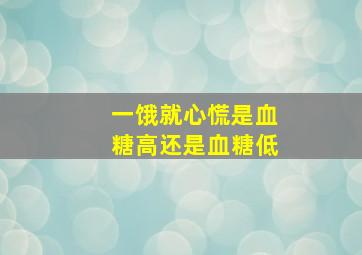 一饿就心慌是血糖高还是血糖低